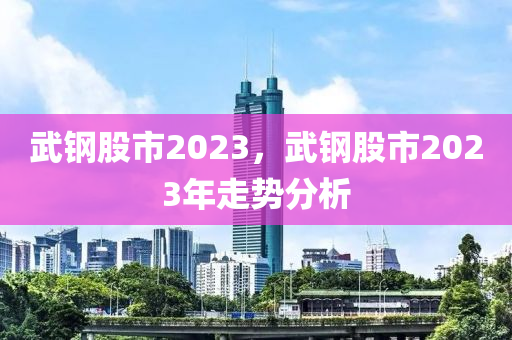 武钢股市2023，武钢股市2023年走势分析